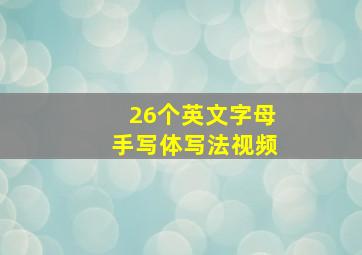 26个英文字母
手写体写法视频